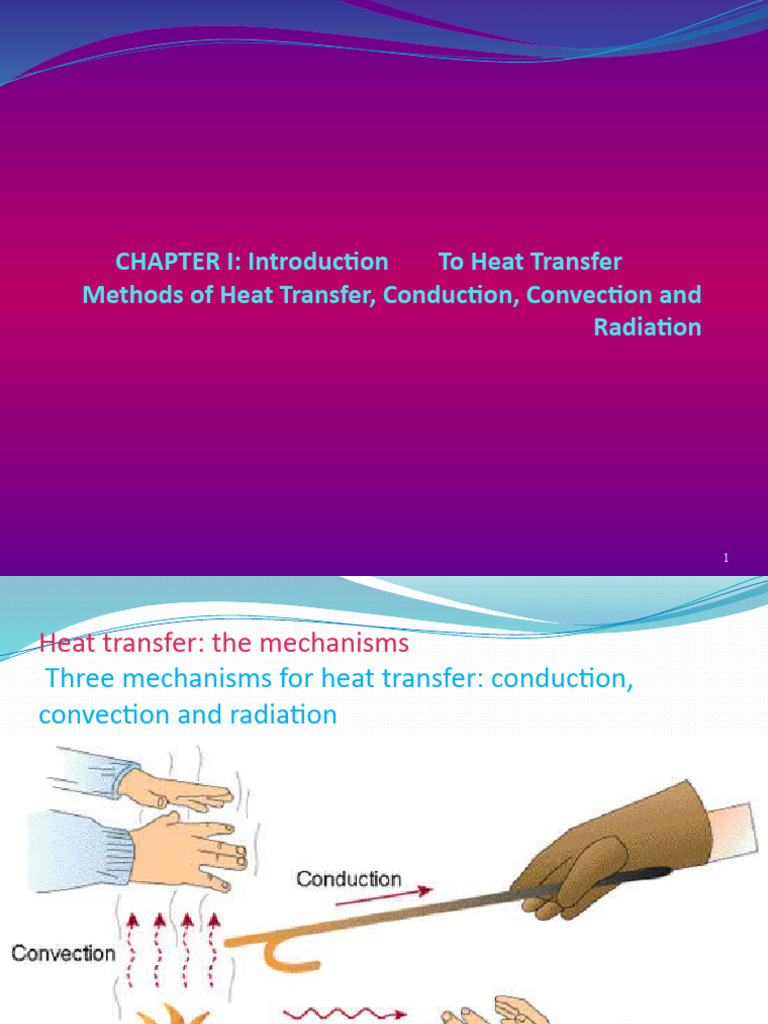 CHAPTER I: Introduction To Heat Transfer
Methods of Heat Transfer, Conduction, Convection and Radiation

1

Heat transfer: the mechanisms
Three mechanisms for heat transfer: conduction, convection and radiation

Conduction

Convection